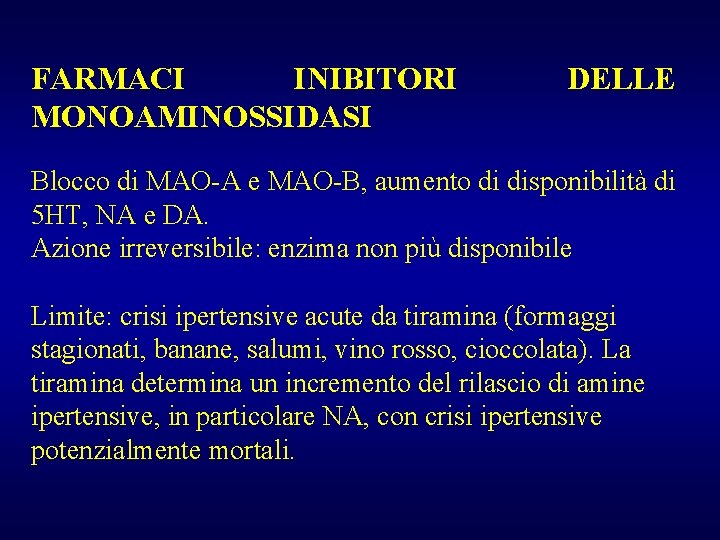 FARMACI INIBITORI DELLE MONOAMINOSSIDASI

Blocco di MAO-A e MAO-B, aumento di disponibilità di 5HT, NA e DA.
Azione irreversibile: enzima non più disponibile

Limite: crisi ipertensive acute da tiramina (formaggi stagionati, banane, salumi, vino rosso, cioccolata). La tiramina determina un incremento del rilascio di amine ipertensive, in particolare NA, con crisi ipertensive potenzialmente mortali.